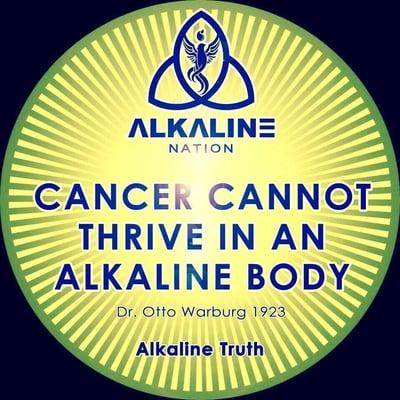 ALKALINE
NATION

CANCER CANNOT THRIVE IN AN ALKALINE BODY

Dr. Otto Warburg 1923

Alkaline Truth